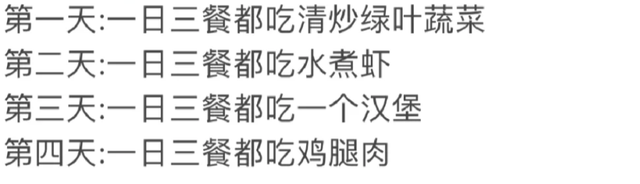 第一天:一日三餐都吃清炒绿叶蔬菜
第二天:一日三餐都吃水煮虾
第三天:一日三餐都吃一个汉堡
第四天:一日三餐都吃鸡腿肉